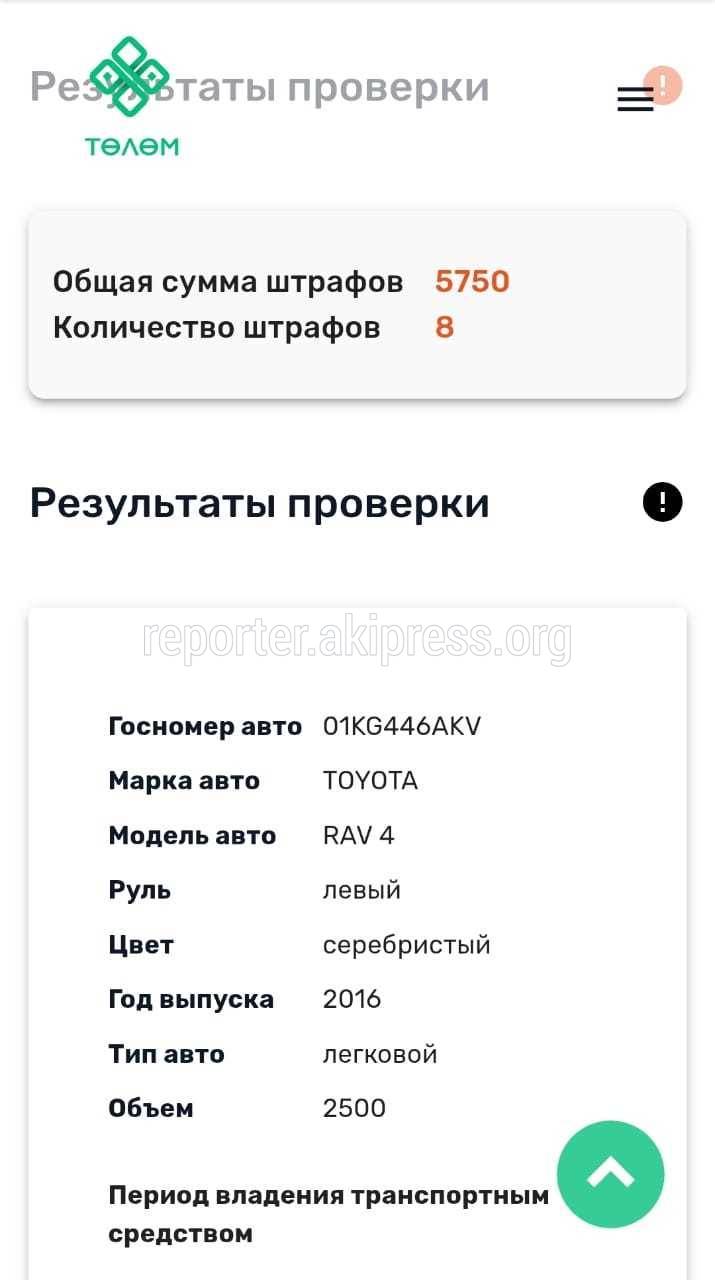 Результаты проверки

ТӨЛӨМ

Общая сумма штрафов 5750
Количество штрафов 8

Результаты проверки

reporter.akipress.org

| Госномер авто | 01KG446AKV |
|---|---|
| Марка авто | TOYOTA |
| Модель авто | RAV 4 |
| Руль | левый |
| Цвет | серебристый |
| Год выпуска | 2016 |
| Тип авто | легковой |
| Объем | 2500 |

Период владения транспортным средством